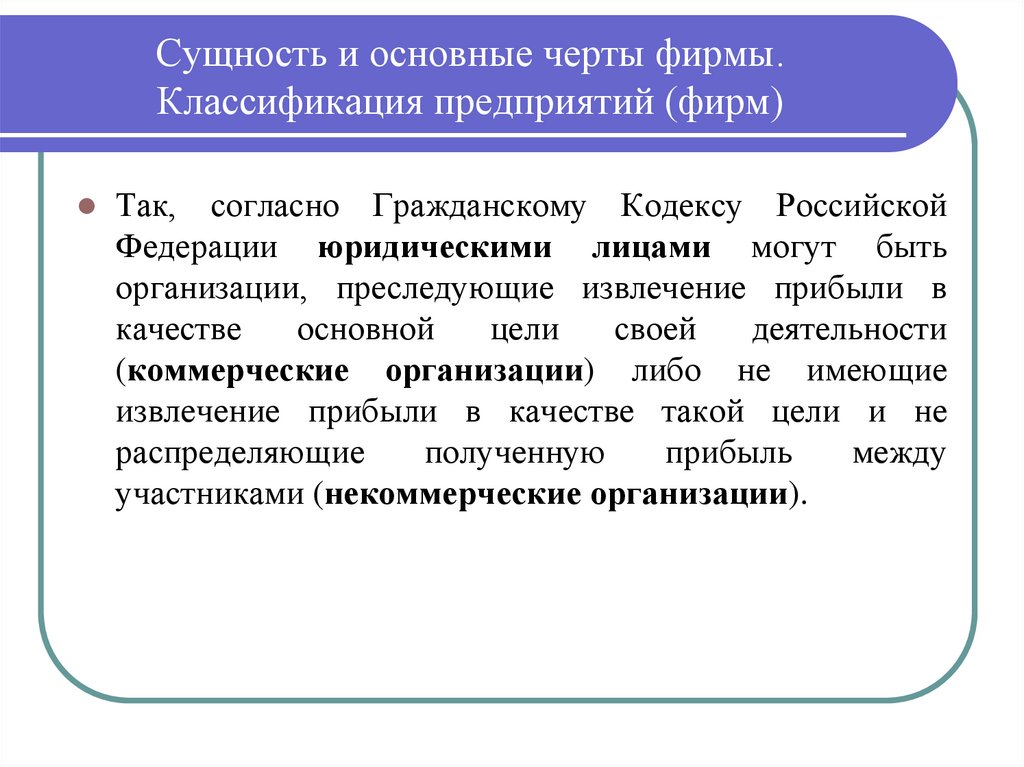 Сущность и основные черты фирмы. Классификация предприятий (фирм)

Так, согласно Гражданскому Кодексу Российской Федерации юридическими лицами могут быть организации, преследующие извлечение прибыли в качестве основной цели своей деятельности (коммерческие организации) либо не имеющие извлечение прибыли в качестве такой цели и не распределяющие полученную прибыль между участниками (некоммерческие организации).